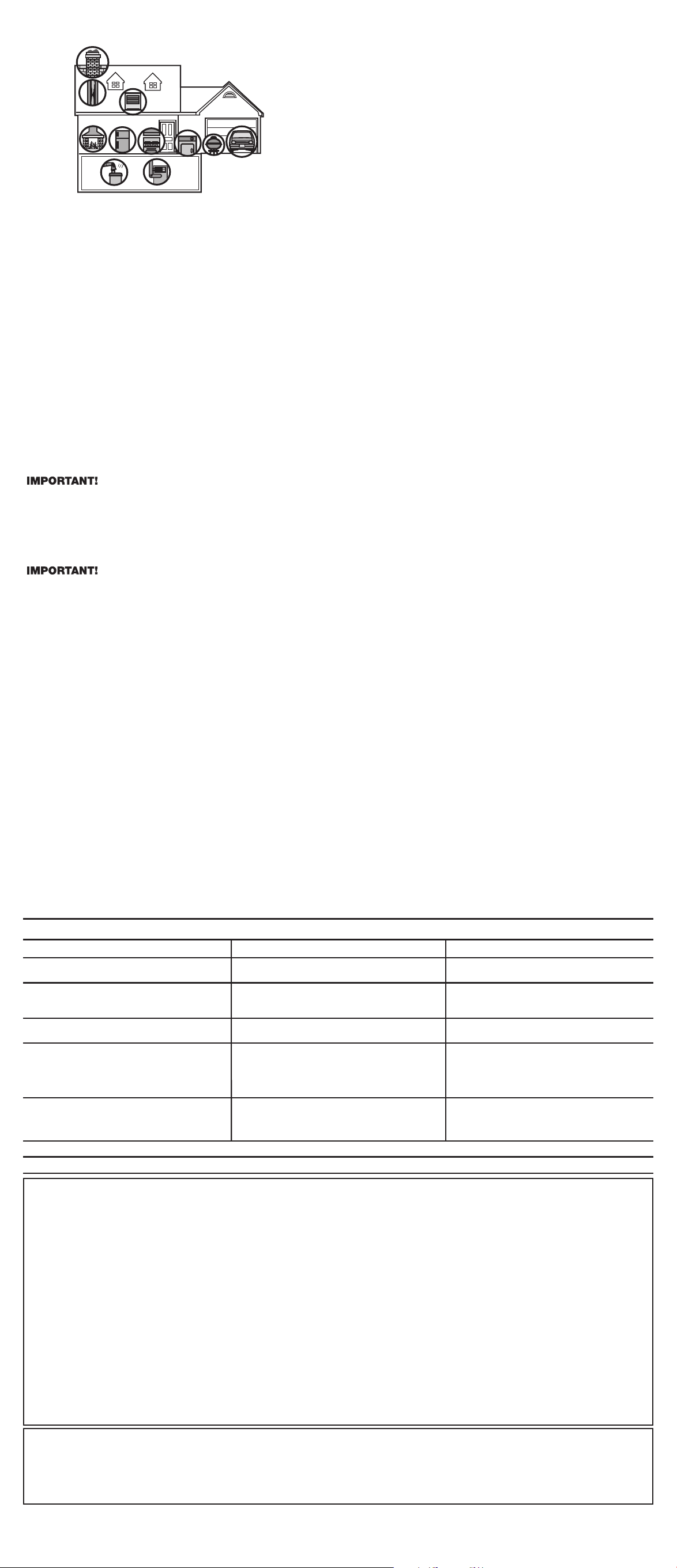 IMPORTANT!

IMPORTANT!